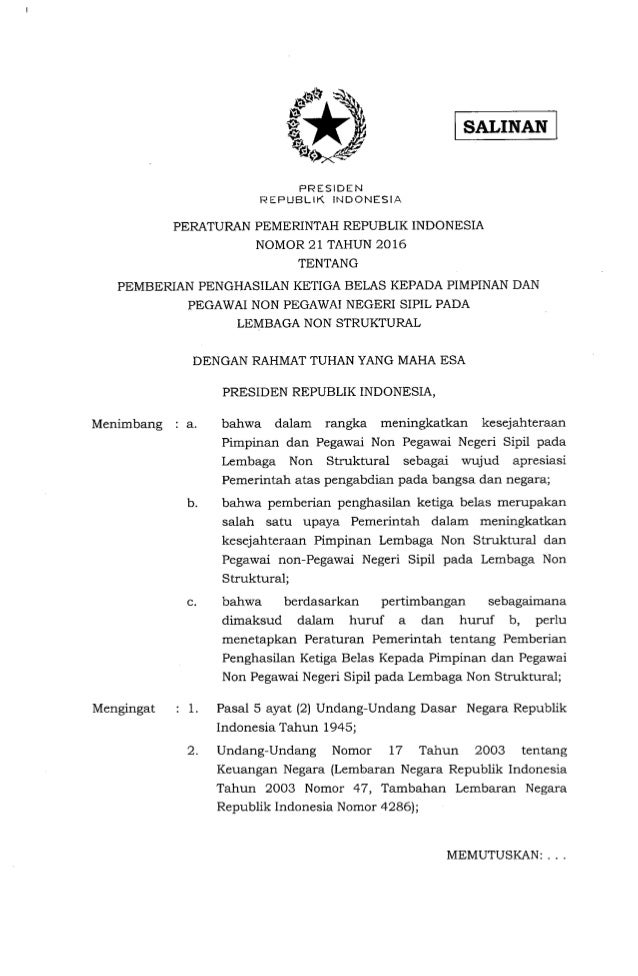 SALINAN

PRESIDEN
REPUBLIK INDONESIA

PERATURAN PEMERINTAH REPUBLIK INDONESIA
NOMOR 21 TAHUN 2016
TENTANG
PEMBERIAN PENGHASILAN KETIGA BELAS KEPADA PIMPINAN DAN PEGAWAI NON PEGAWAI NEGERI SIPIL PADA LEMBAGA NON STRUKTURAL

DENGAN RAHMAT TUHAN YANG MAHA ESA

PRESIDEN REPUBLIK INDONESIA,

Menimbang : a. bahwa dalam rangka meningkatkan kesejahteraan Pimpinan dan Pegawai Non Pegawai Negeri Sipil pada Lembaga Non Struktural sebagai wujud apresiasi Pemerintah atas pengabdian pada bangsa dan negara;

b. bahwa pemberian penghasilan ketiga belas merupakan salah satu upaya Pemerintah dalam meningkatkan kesejahteraan Pimpinan Lembaga Non Struktural dan Pegawai non-Pegawai Negeri Sipil pada Lembaga Non Struktural;

c. bahwa berdasarkan pertimbangan sebagaimana dimaksud dalam huruf a dan huruf b, perlu menetapkan Peraturan Pemerintah tentang Pemberian Penghasilan Ketiga Belas Kepada Pimpinan dan Pegawai Non Pegawai Negeri Sipil pada Lembaga Non Struktural;

Mengingat : 1. Pasal 5 ayat (2) Undang-Undang Dasar Negara Republik Indonesia Tahun 1945;

2. Undang-Undang Nomor 17 Tahun 2003 tentang Keuangan Negara (Lembaran Negara Republik Indonesia Tahun 2003 Nomor 47, Tambahan Lembaran Negara Republik Indonesia Nomor 4286);

MEMUTUSKAN: . . .